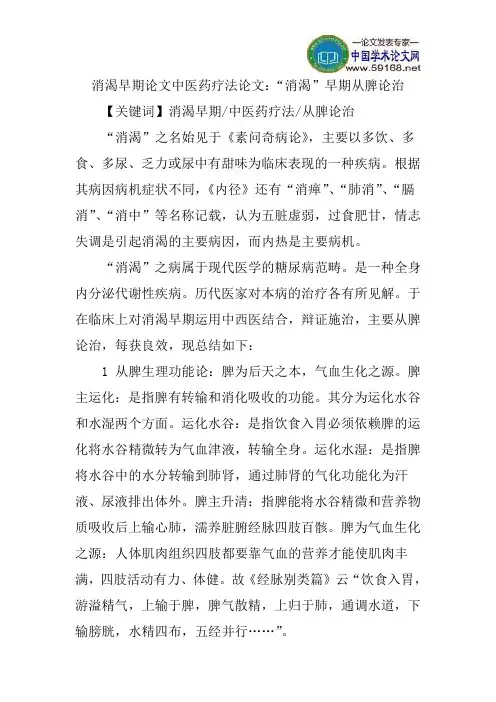 —论文发表专家—
中国学术论文网
www.59168.net

消渴早期论文中医药疗法论文：“消渴”早期从脾论治

【关键词】消渴早期/中医药疗法/从脾论治

“消渴”之名始见于《素问奇病论》，主要以多饮、多食、多尿、乏力或尿中有甜味为临床表现的一种疾病。根据其病因病机症状不同，《内径》还有“消瘅”、“肺消”、“膈消”、“消中”等名称记载，认为五脏虚弱，过食肥甘，情志失调是引起消渴的主要病因，而内热是主要病机。

“消渴”之病属于现代医学的糖尿病范畴。是一种全身内分泌代谢性疾病。历代医家对本病的治疗各有所见解。于在临床上对消渴早期运用中西医结合，辩证施治，主要从脾论治，每获良效，现总结如下：

1 从脾生理功能论：脾为后天之本，气血生化之源。脾主运化：是指脾有转输和消化吸收的功能。其分为运化水谷和水湿两个方面。运化水谷：是指饮食入胃必须依赖脾的运化将水谷精微转为气血津液，转输全身。运化水湿：是指脾将水谷中的水分转输到肺肾，通过肺肾的气化功能化为汗液、尿液排出体外。脾主升清：指脾能将水谷精微和营养物质吸收后上输心肺，濡养脏腑经脉四肢百骸。脾为气血生化之源：人体肌肉组织四肢都要靠气血的营养才能使肌肉丰满，四肢活动有力、体健。故《经脉别类篇》云“饮食入胃，游溢精气，上输于脾，脾气散精，上归于肺，通调水道，下输膀胱，水精四布，五经并行……”。